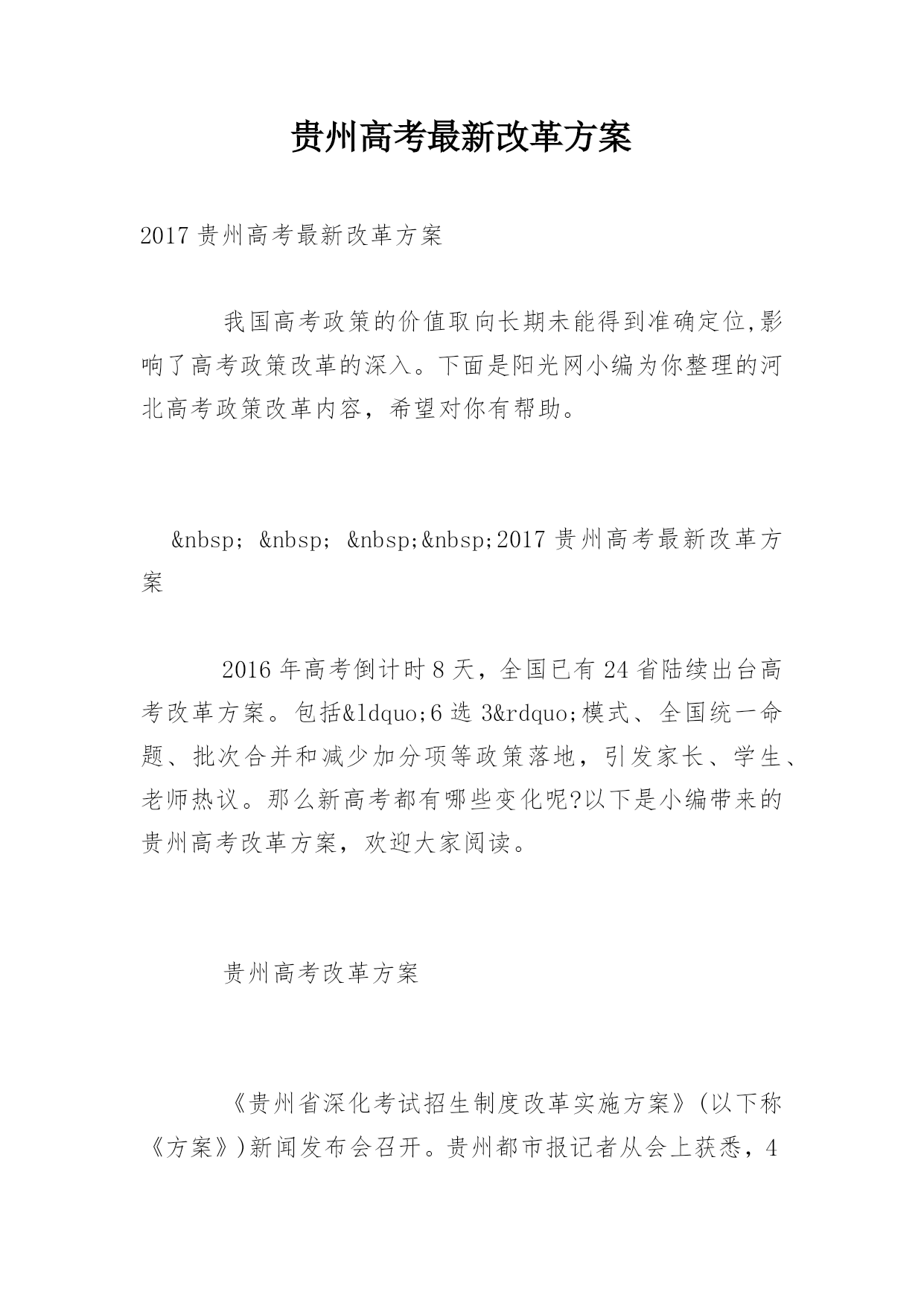 贵州高考最新改革方案

2017 贵州高考最新改革方案

我国高考政策的价值取向长期未能得到准确定位,影响了高考政策改革的深入。下面是阳光网小编为你整理的河北高考政策改革内容，希望对你有帮助。

&nbsp; &nbsp; &nbsp;&nbsp;2017 贵州高考最新改革方案

2016 年高考倒计时 8 天，全国已有 24 省陆续出台高考改革方案。包括&ldquo;6 选 3&rdquo;模式、全国统一命题、批次合并和减少加分项等政策落地，引发家长、学生、老师热议。那么新高考都有哪些变化呢?以下是小编带来的贵州高考改革方案，欢迎大家阅读。

贵州高考改革方案

《贵州省深化考试招生制度改革实施方案》(以下称《方案》)新闻发布会召开。贵州都市报记者从会上获悉，4